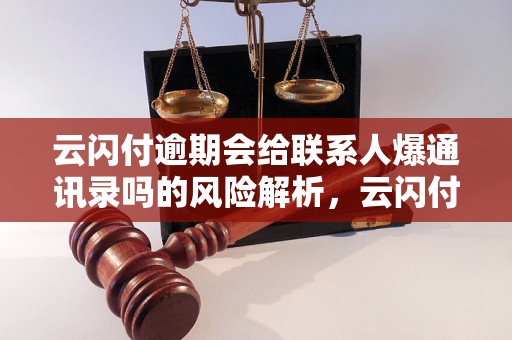 云闪付逾期会给联系人爆通讯录吗的风险解析，云闪付